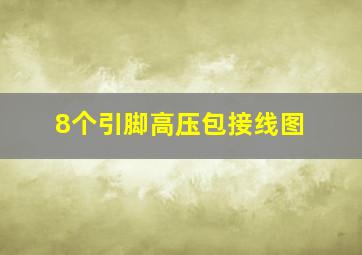 8个引脚高压包接线图